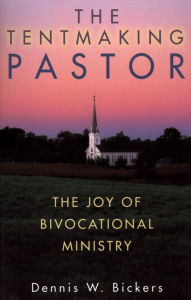 THE TENTMAKING PASTOR

THE JOY OF BIVOCATIONAL MINISTRY

Dennis W. Bickers